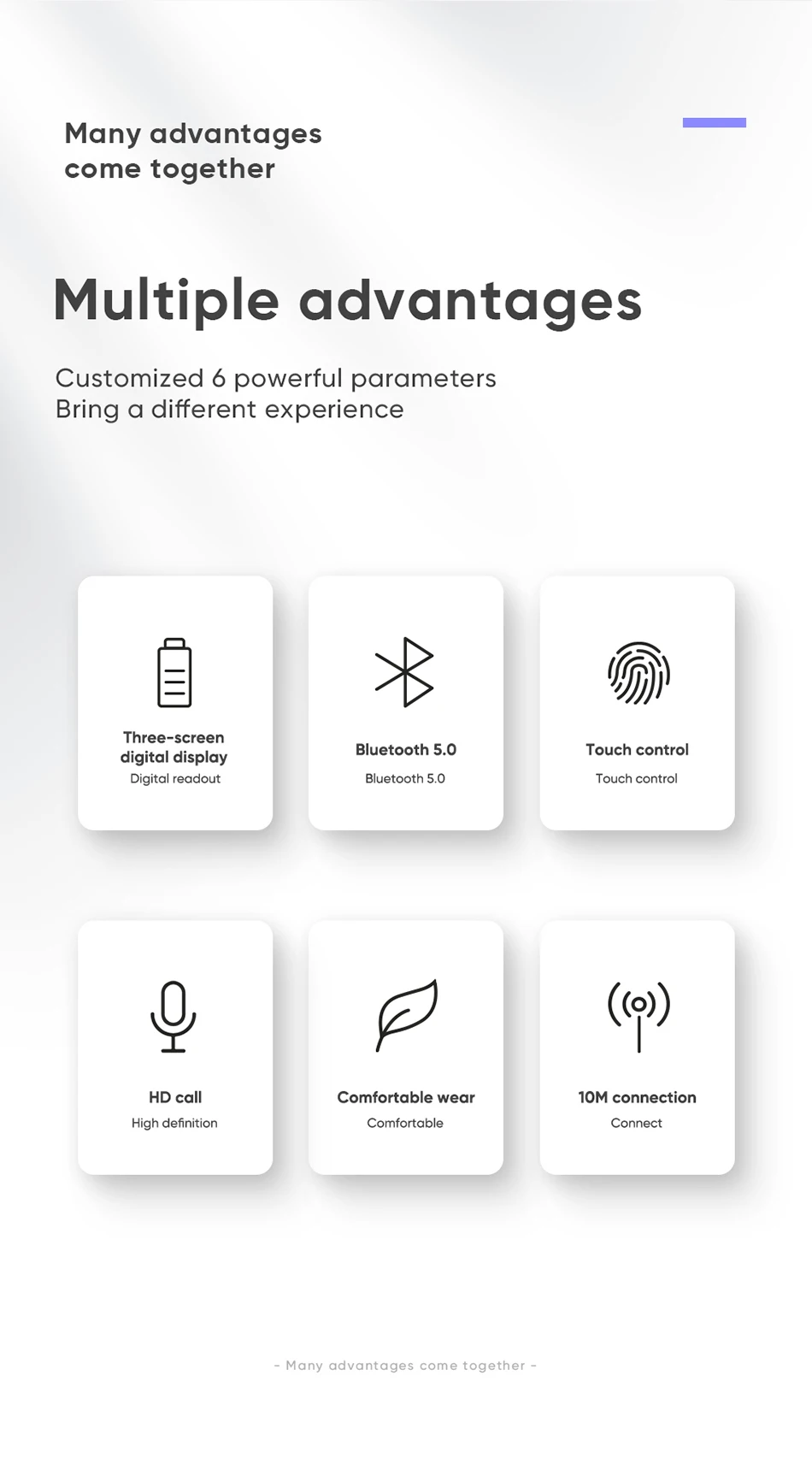 Many advantages
come together

Multiple advantages

Customized 6 powerful parameters
Bring a different experience

Three-screen digital display
Digital readout

Bluetooth 5.0
Bluetooth 5.0

Touch control
Touch control

HD call
High definition

Comfortable wear
Comfortable

10M connection
Connect

- Many advantages come together -